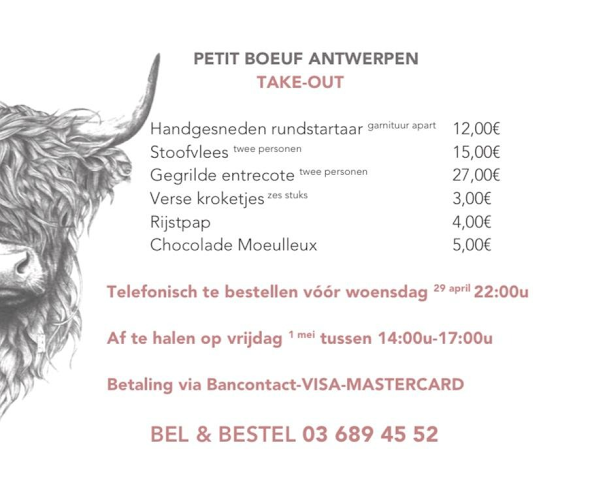 PETIT BOEUF ANTWERPEN
TAKE-OUT

Handgesneden rundstartaar garnituur apart 12,00€
Stoofvlees twee personen 15,00€
Gegrilde entrecote twee personen 27,00€
Verse kroketjes zes stuks 3,00€
Rijstpap 4,00€
Chocolade Moeulleux 5,00€

Telefonisch te bestellen vóór woensdag 29 april 22:00u

Af te halen op vrijdag 1 mei tussen 14:00u-17:00u

Betaling via Bancontact-VISA-MASTERCARD

BEL & BESTEL 03 689 45 52